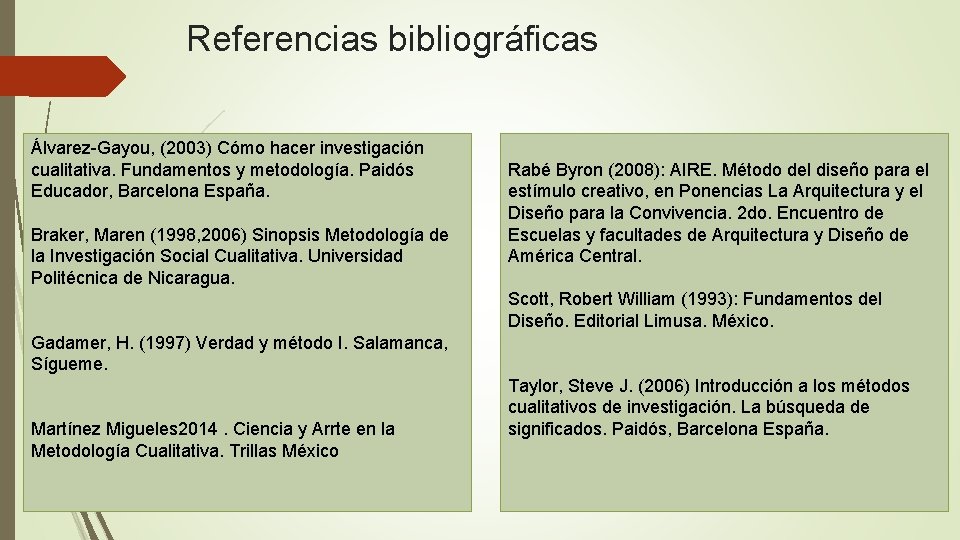 Referencias bibliográficas

Álvarez-Gayou, (2003) Cómo hacer investigación cualitativa. Fundamentos y metodología. Paidós Educador, Barcelona España.

Braker, Maren (1998,2006) Sinopsis Metodología de la Investigación Social Cualitativa. Universidad Politécnica de Nicaragua.

Gadamer, H. (1997) Verdad y método I. Salamanca, Sígueme.

Martínez Migueles2014 . Ciencia y Arrte en la Metodología Cualitativa. Trillas México

Rabé Byron (2008): AIRE. Método del diseño para el estímulo creativo, en Ponencias La Arquitectura y el Diseño para la Convivencia. 2do. Encuentro de Escuelas y facultades de Arquitectura y Diseño de América Central.

Scott, Robert William (1993): Fundamentos del Diseño. Editorial Limusa. México.

Taylor, Steve J. (2006) Introducción a los métodos cualitativos de investigación. La búsqueda de significados. Paidós, Barcelona España.